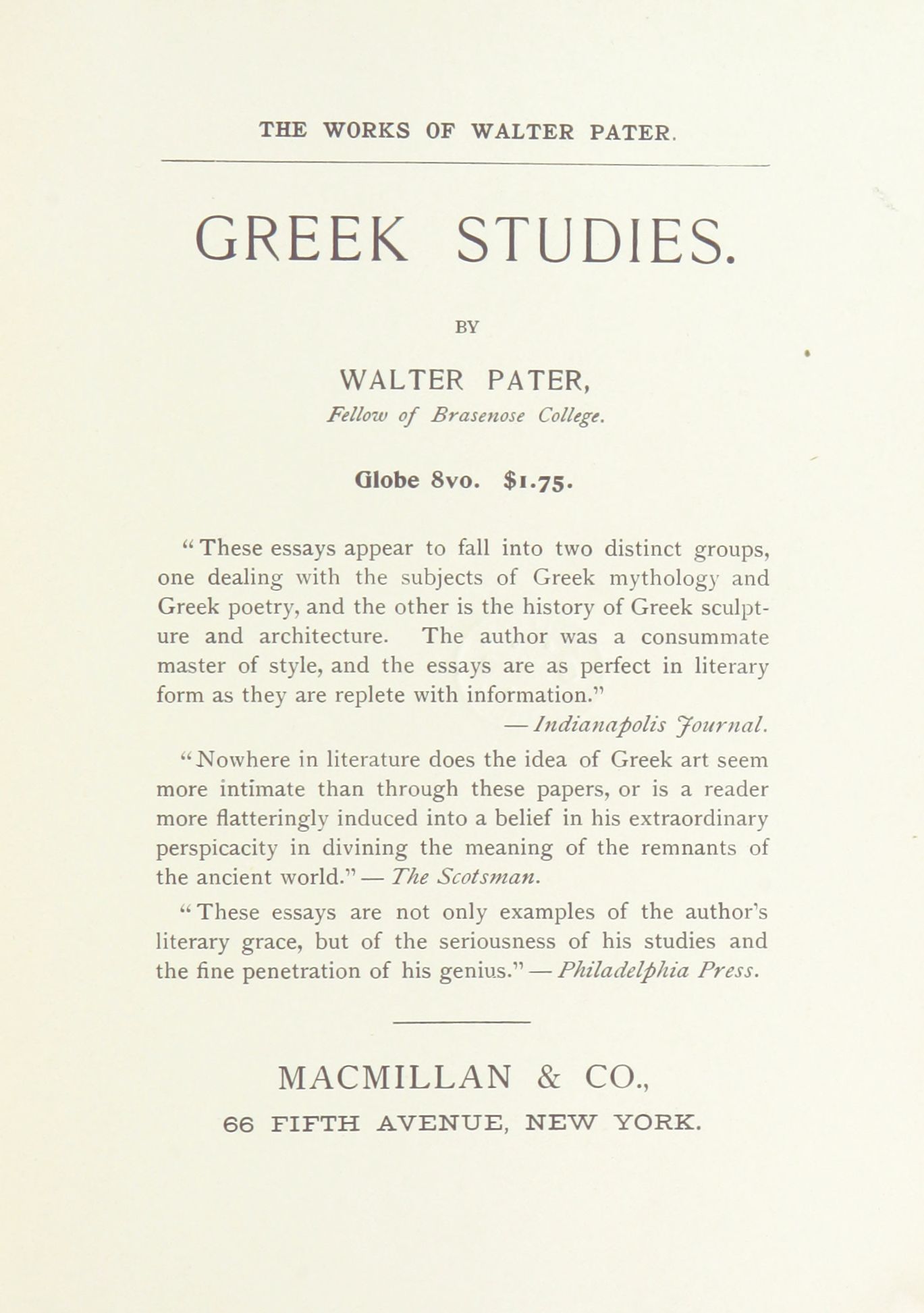 THE WORKS OF WALTER PATER.

GREEK STUDIES.

BY

WALTER PATER,
Fellow of Brasenose College.

Globe 8vo. $1.75.

"These essays appear to fall into two distinct groups, one dealing with the subjects of Greek mythology and Greek poetry, and the other is the history of Greek sculpture and architecture. The author was a consummate master of style, and the essays are as perfect in literary form as they are replete with information."
— Indianapolis Journal.

"Nowhere in literature does the idea of Greek art seem more intimate than through these papers, or is a reader more flatteringly induced into a belief in his extraordinary perspicacity in divining the meaning of the remnants of the ancient world." — The Scotsman.

"These essays are not only examples of the author's literary grace, but of the seriousness of his studies and the fine penetration of his genius." — Philadelphia Press.

MACMILLAN & CO.,
66 FIFTH AVENUE, NEW YORK.